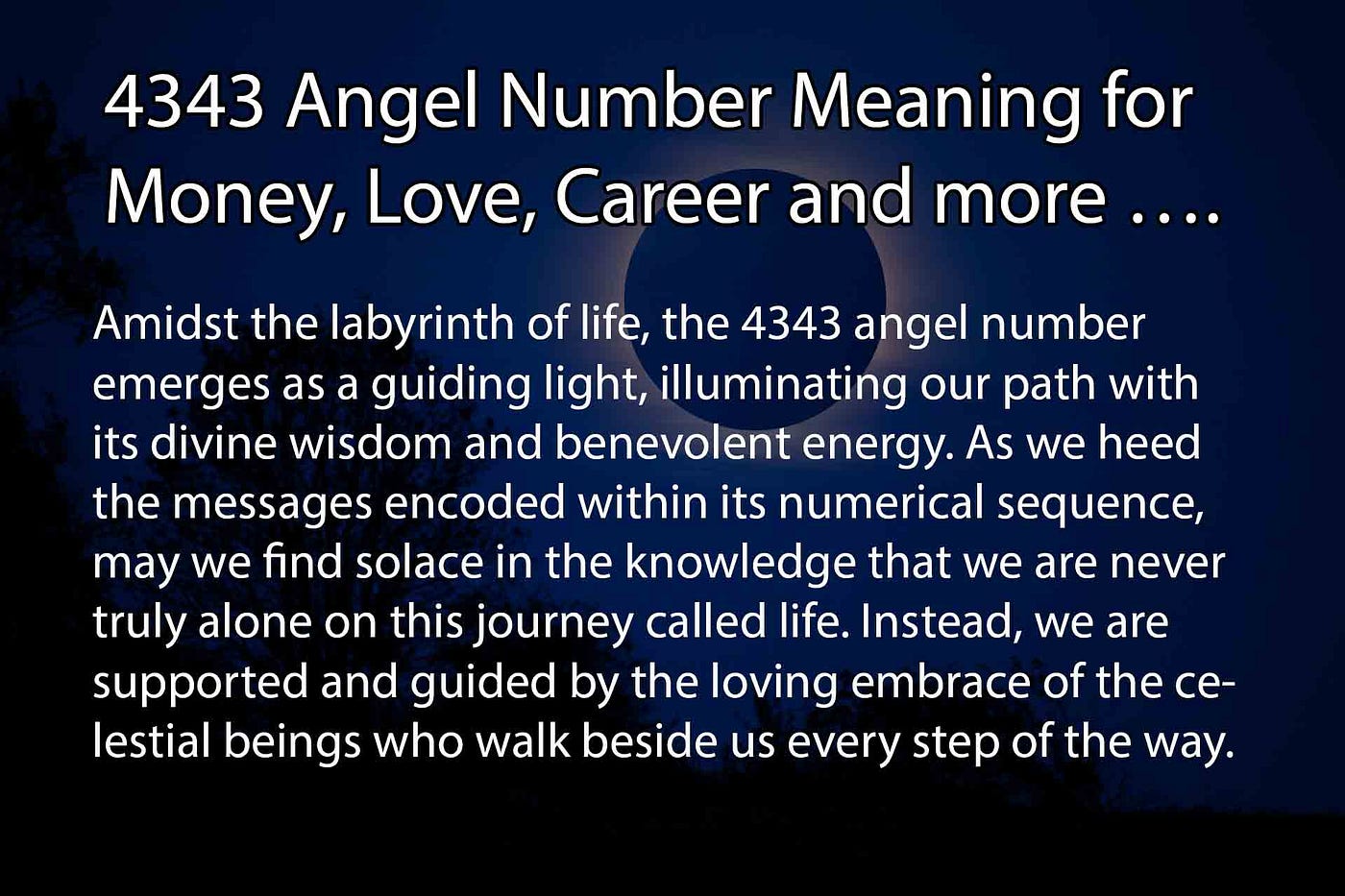 4343 Angel Number Meaning for Money, Love, Career and more ….

Amidst the labyrinth of life, the 4343 angel number emerges as a guiding light, illuminating our path with its divine wisdom and benevolent energy. As we heed the messages encoded within its numerical sequence, may we find solace in the knowledge that we are never truly alone on this journey called life. Instead, we are supported and guided by the loving embrace of the celestial beings who walk beside us every step of the way.